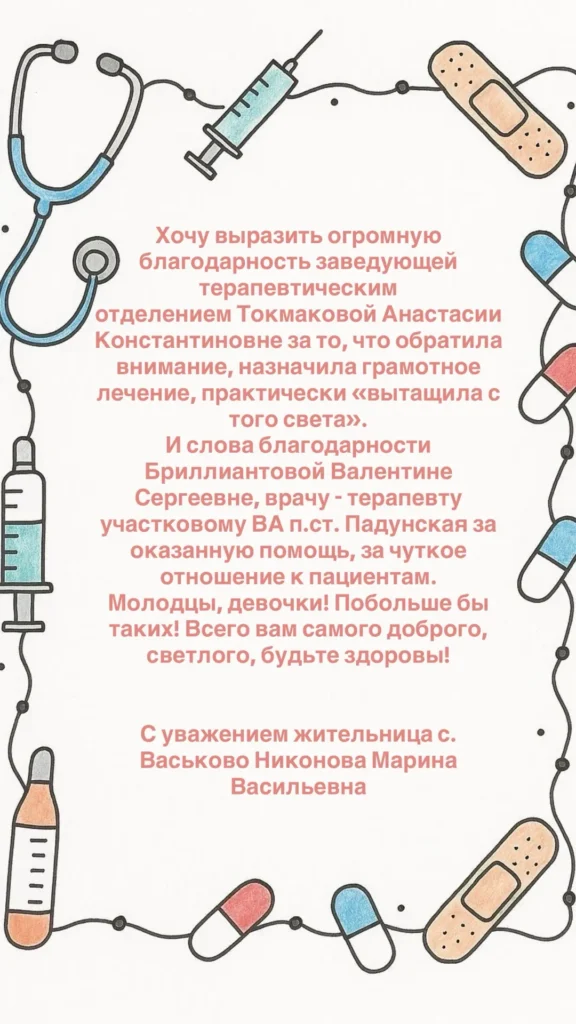 Хочу выразить огромную благодарность заведующей терапевтическим отделением Токмаковой Анастасии Константиновне за то, что обратила внимание, назначила грамотное лечение, практически «вытащила с того света».

И слова благодарности Бриллиантовой Валентине Сергеевне, врачу - терапевту участковому ВА п.ст. Падунская за оказанную помощь, за чуткое отношение к пациентам. Молодцы, девочки! Побольше бы таких! Всего вам самого доброго, светлого, будьте здоровы!

С уважением жительница с. Васьково Никонова Марина Васильевна